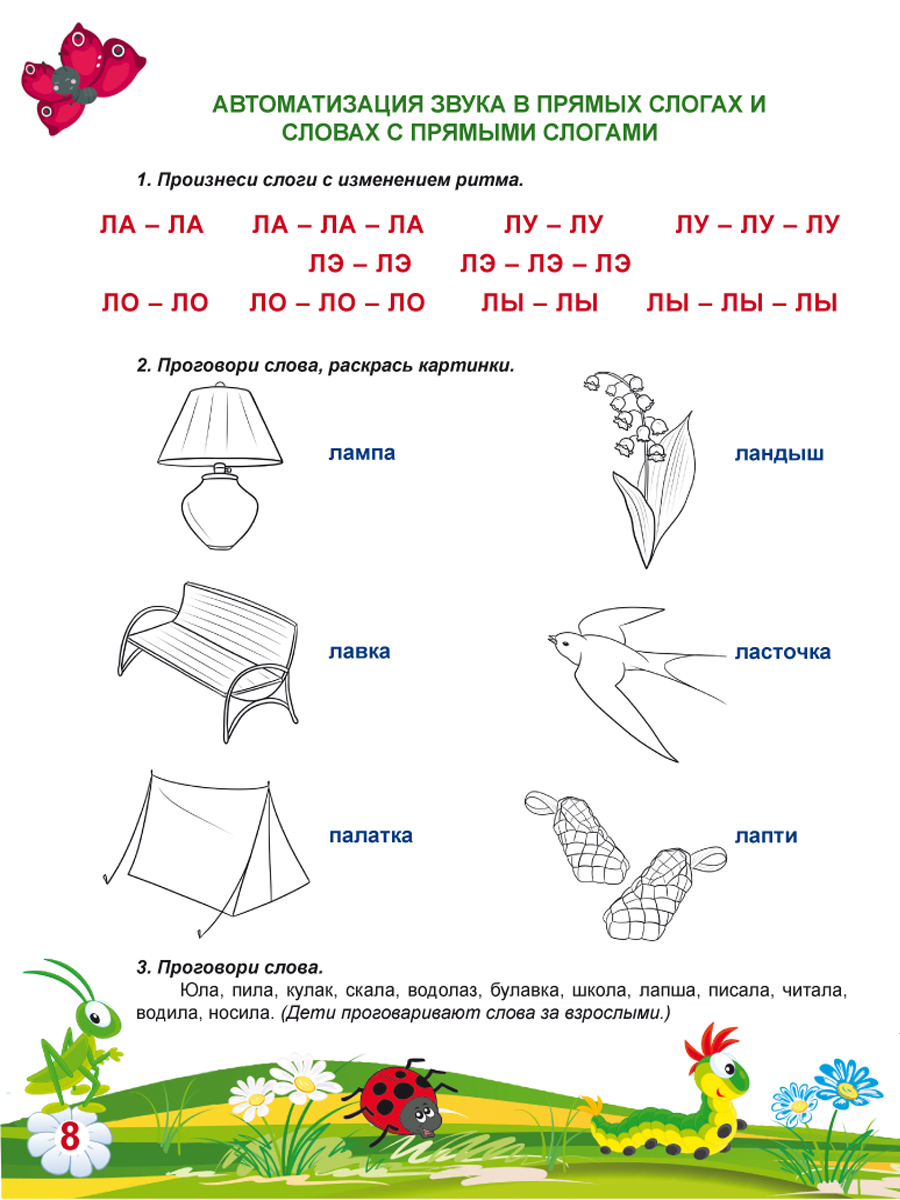 АВТОМАТИЗАЦИЯ ЗВУКА В ПРЯМЫХ СЛОГАХ И СЛОВАХ С ПРЯМЫМИ СЛОГАМИ

1. Произнеси слоги с изменением ритма.

ЛА – ЛА ЛА – ЛА – ЛА ЛУ – ЛУ ЛУ – ЛУ – ЛУ
ЛЭ – ЛЭ ЛЭ – ЛЭ – ЛЭ
ЛО – ЛО ЛО – ЛО – ЛО ЛЫ – ЛЫ ЛЫ – ЛЫ – ЛЫ

2. Проговори слова, раскрась картинки.

лампа

ландыш

лавка

ласточка

палатка

лапти

3. Проговори слова.

Юла, пила, кулак, скала, водолаз, булавка, школа, лапша, писала, читала, водила, носила. (Дети проговаривают слова за взрослыми.)

8